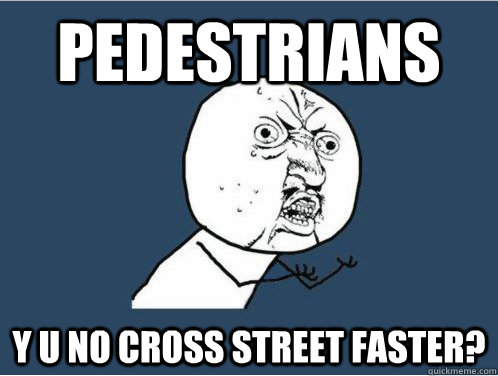 PEDESTRIANS

Y U NO CROSS STREET FASTER?

quickmeme.com